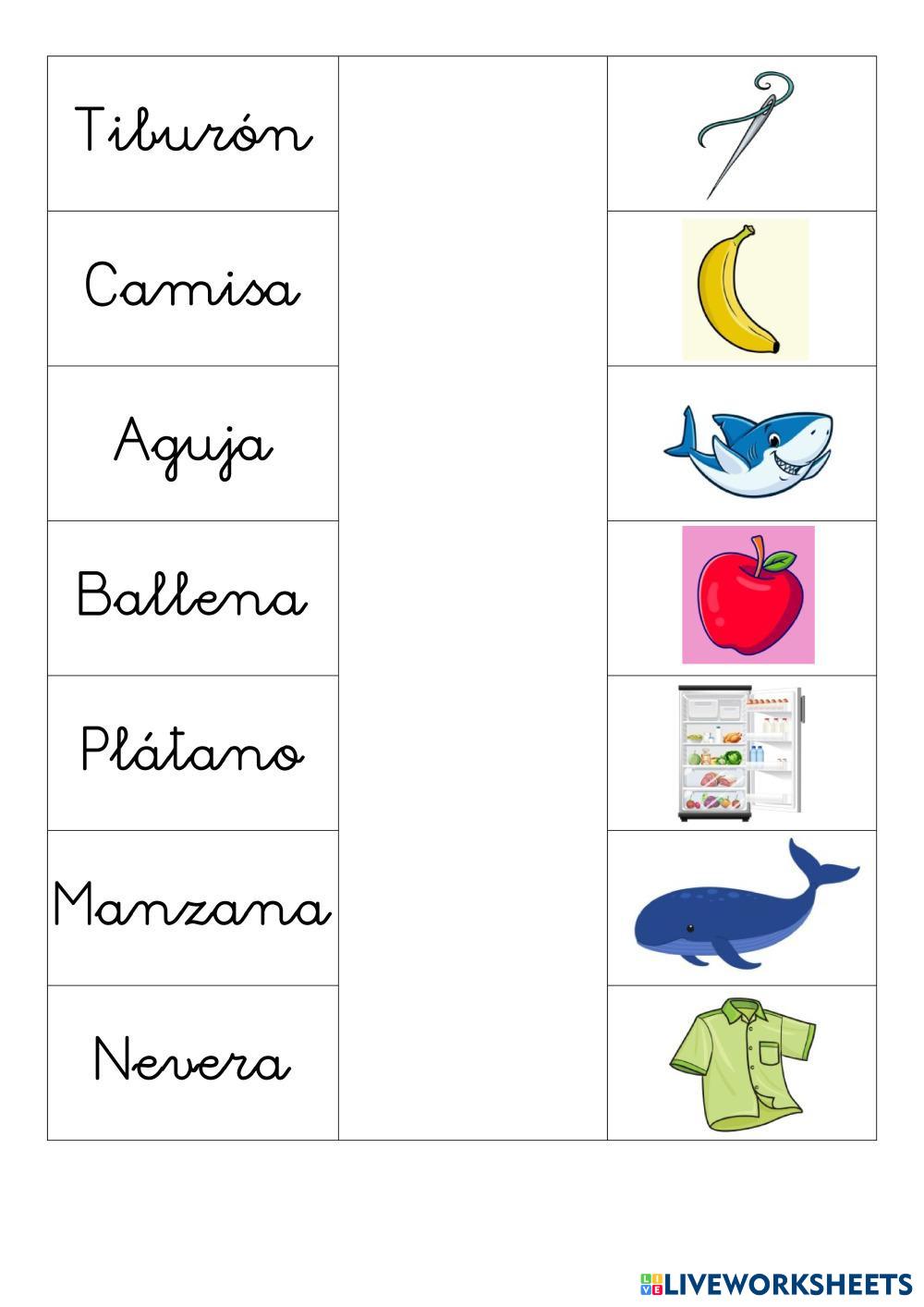 Tiburón

Camisa

Aguja

Ballena

Plátano

Manzana

Nevera

LIVEWORKSHEETS